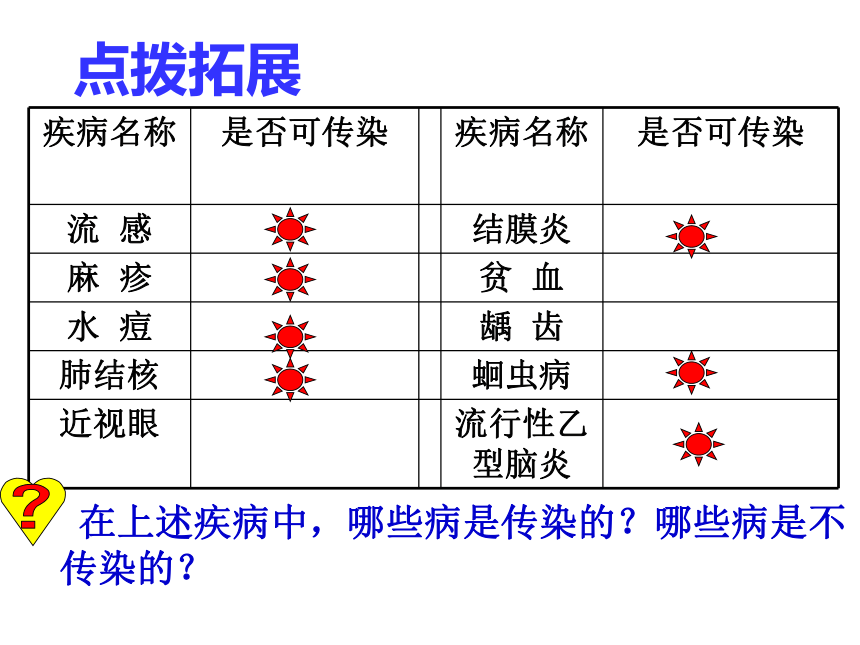 点拨拓展

| 疾病名称 | 是否可传染 | | 疾病名称 | 是否可传染 |
|---|---|---|---|---|
| 流 感 | | | 结膜炎 | |
| 麻 疹 | | | 贫 血 | |
| 水 痘 | | | 龋 齿 | |
| 肺结核 | | | 蛔虫病 | |
| 近视眼 | | | 流行性乙型脑炎 | |

?

在上述疾病中，哪些病是传染的？哪些病是不传染的？